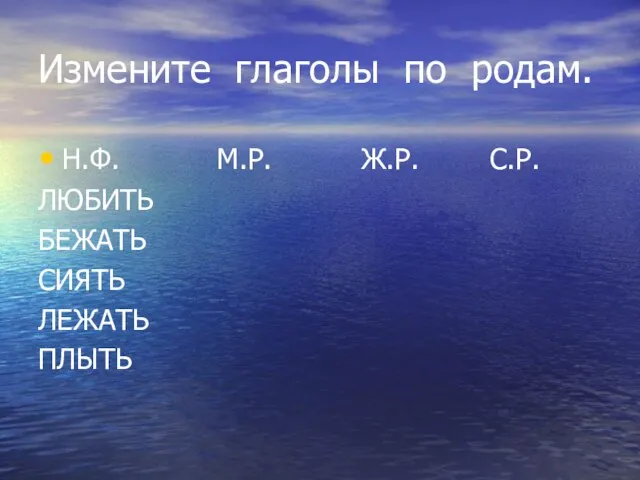 Измените глаголы по родам.

• Н.Ф. М.Р. Ж.Р. С.Р.

ЛЮБИТЬ
БЕЖАТЬ
СИЯТЬ
ЛЕЖАТЬ
ПЛЫТЬ